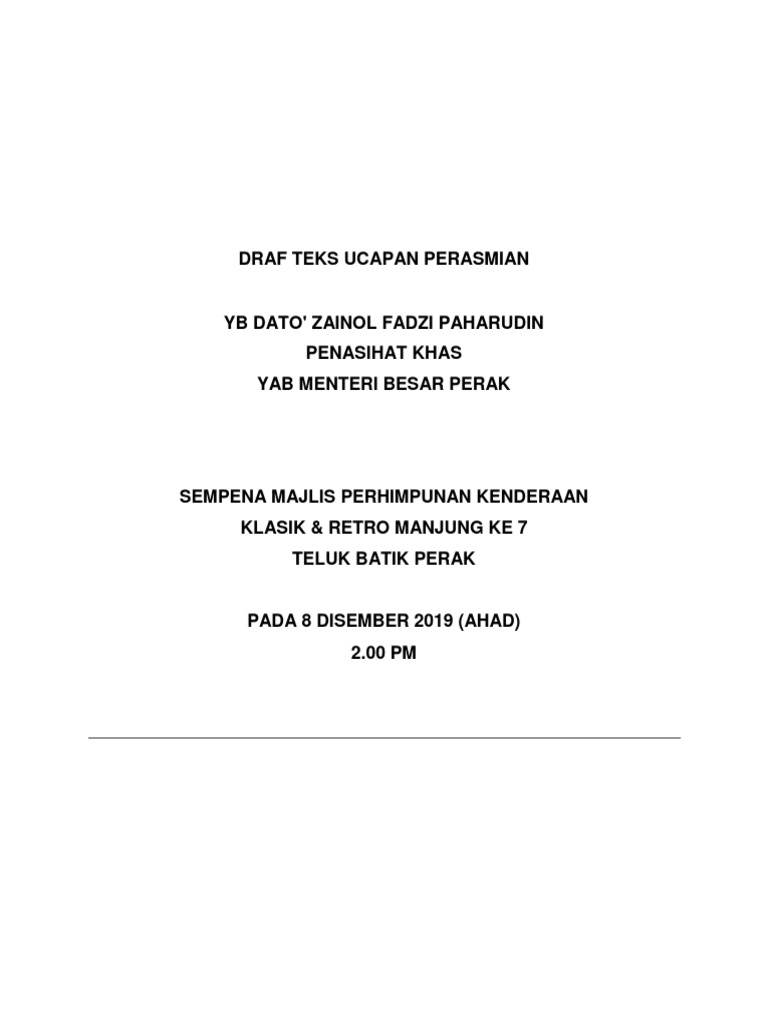 DRAF TEKS UCAPAN PERASMIAN

YB DATO' ZAINOL FADZI PAHARUDIN
PENASIHAT KHAS
YAB MENTERI BESAR PERAK

SEMPENA MAJLIS PERHIMPUNAN KENDERAAN
KLASIK & RETRO MANJUNG KE 7
TELUK BATIK PERAK

PADA 8 DISEMBER 2019 (AHAD)
2.00 PM